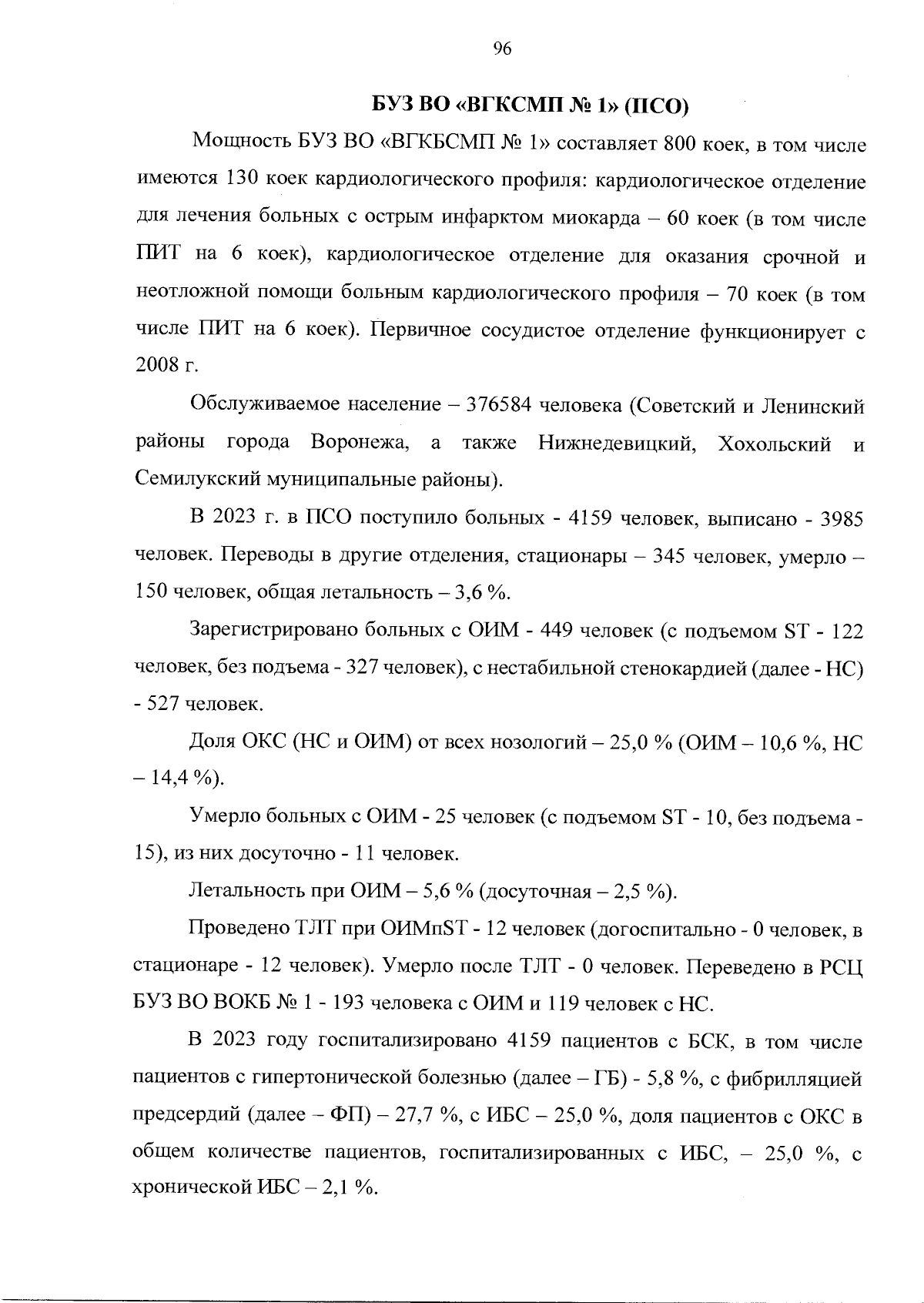 96

БУЗ ВО «ВГКСМП № 1» (ПСО)

Мощность БУЗ ВО «ВГКБСМП № 1» составляет 800 коек, в том числе имеются 130 коек кардиологического профиля: кардиологическое отделение для лечения больных с острым инфарктом миокарда – 60 коек (в том числе ПИТ на 6 коек), кардиологическое отделение для оказания срочной и неотложной помощи больным кардиологического профиля – 70 коек (в том числе ПИТ на 6 коек). Первичное сосудистое отделение функционирует с 2008 г.

Обслуживаемое население – 376584 человека (Советский и Ленинский районы города Воронежа, а также Нижнедевицкий, Хохольский и Семилукский муниципальные районы).

В 2023 г. в ПСО поступило больных - 4159 человек, выписано - 3985 человек. Переводы в другие отделения, стационары – 345 человек, умерло – 150 человек, общая летальность – 3,6 %.

Зарегистрировано больных с ОИМ - 449 человек (с подъемом ST - 122 человек, без подъема - 327 человек), с нестабильной стенокардией (далее - НС) - 527 человек.

Доля ОКС (НС и ОИМ) от всех нозологий – 25,0 % (ОИМ – 10,6 %, НС – 14,4 %).

Умерло больных с ОИМ - 25 человек (с подъемом ST - 10, без подъема - 15), из них досуточно - 11 человек.

Летальность при ОИМ – 5,6 % (досуточная – 2,5 %).

Проведено ТЛТ при ОИМпST - 12 человек (догоспитально - 0 человек, в стационаре - 12 человек). Умерло после ТЛТ - 0 человек. Переведено в РСЦ БУЗ ВО ВОКБ № 1 - 193 человека с ОИМ и 119 человек с НС.

В 2023 году госпитализировано 4159 пациентов с БСК, в том числе пациентов с гипертонической болезнью (далее – ГБ) - 5,8 %, с фибрилляцией предсердий (далее – ФП) – 27,7 %, с ИБС – 25,0 %, доля пациентов с ОКС в общем количестве пациентов, госпитализированных с ИБС, – 25,0 %, с хронической ИБС – 2,1 %.